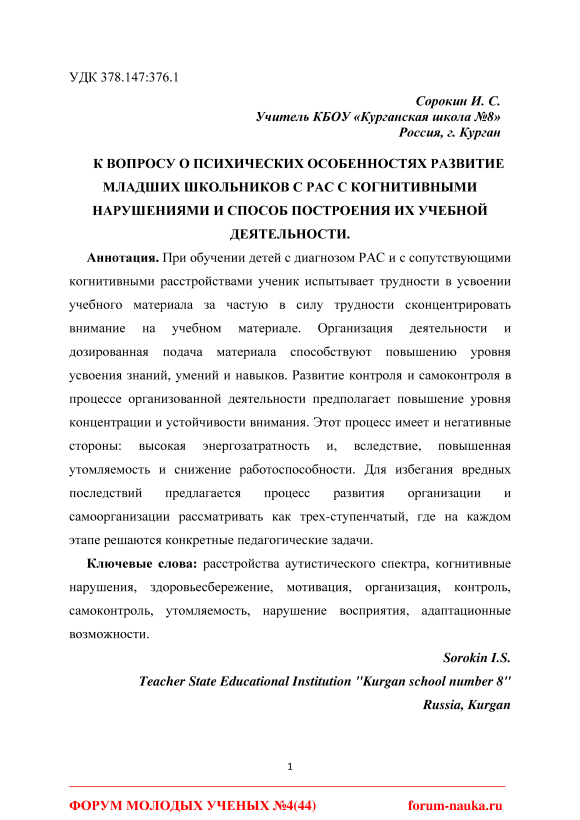 УДК 378.147:376.1

Сорокин И. С.
Учитель КБОУ «Курганская школа №8»
Россия, г. Курган

К ВОПРОСУ О ПСИХИЧЕСКИХ ОСОБЕННОСТЯХ РАЗВИТИЕ МЛАДШИХ ШКОЛЬНИКОВ С РАС С КОГНИТИВНЫМИ НАРУШЕНИЯМИ И СПОСОБ ПОСТРОЕНИЯ ИХ УЧЕБНОЙ ДЕЯТЕЛЬНОСТИ.

Аннотация. При обучении детей с диагнозом РАС и с сопутствующими когнитивными расстройствами ученик испытывает трудности в усвоении учебного материала за частую в силу трудности сконцентрировать внимание на учебном материале. Организация деятельности и дозированная подача материала способствуют повышению уровня усвоения знаний, умений и навыков. Развитие контроля и самоконтроля в процессе организованной деятельности предполагает повышение уровня концентрации и устойчивости внимания. Этот процесс имеет и негативные стороны: высокая энергозатратность и, вследствие, повышенная утомляемость и снижение работоспособности. Для избегания вредных последствий предлагается процесс развития организации и самоорганизации рассматривать как трех-ступенчатый, где на каждом этапе решаются конкретные педагогические задачи.

Ключевые слова: расстройства аутистического спектра, когнитивные нарушения, здоровьесбережение, мотивация, организация, контроль, самоконтроль, утомляемость, нарушение восприятия, адаптационные возможности.

Sorokin I.S.
Teacher State Educational Institution "Kurgan school number 8"
Russia, Kurgan

1

ФОРУМ МОЛОДЫХ УЧЕНЫХ №4(44)
forum-nauka.ru